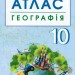 АТЛАС
ГЕОГРАФІЯ
10